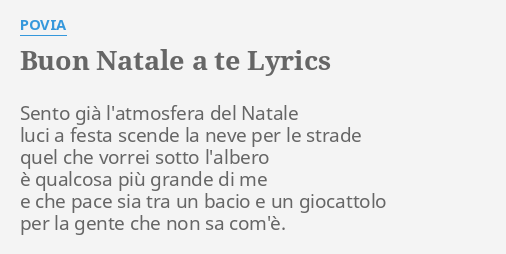 POVIA

Buon Natale a te Lyrics

Sento già l'atmosfera del Natale
luci a festa scende la neve per le strade
quel che vorrei sotto l'albero
è qualcosa più grande di me
e che pace sia tra un bacio e un giocattolo
per la gente che non sa com'è.